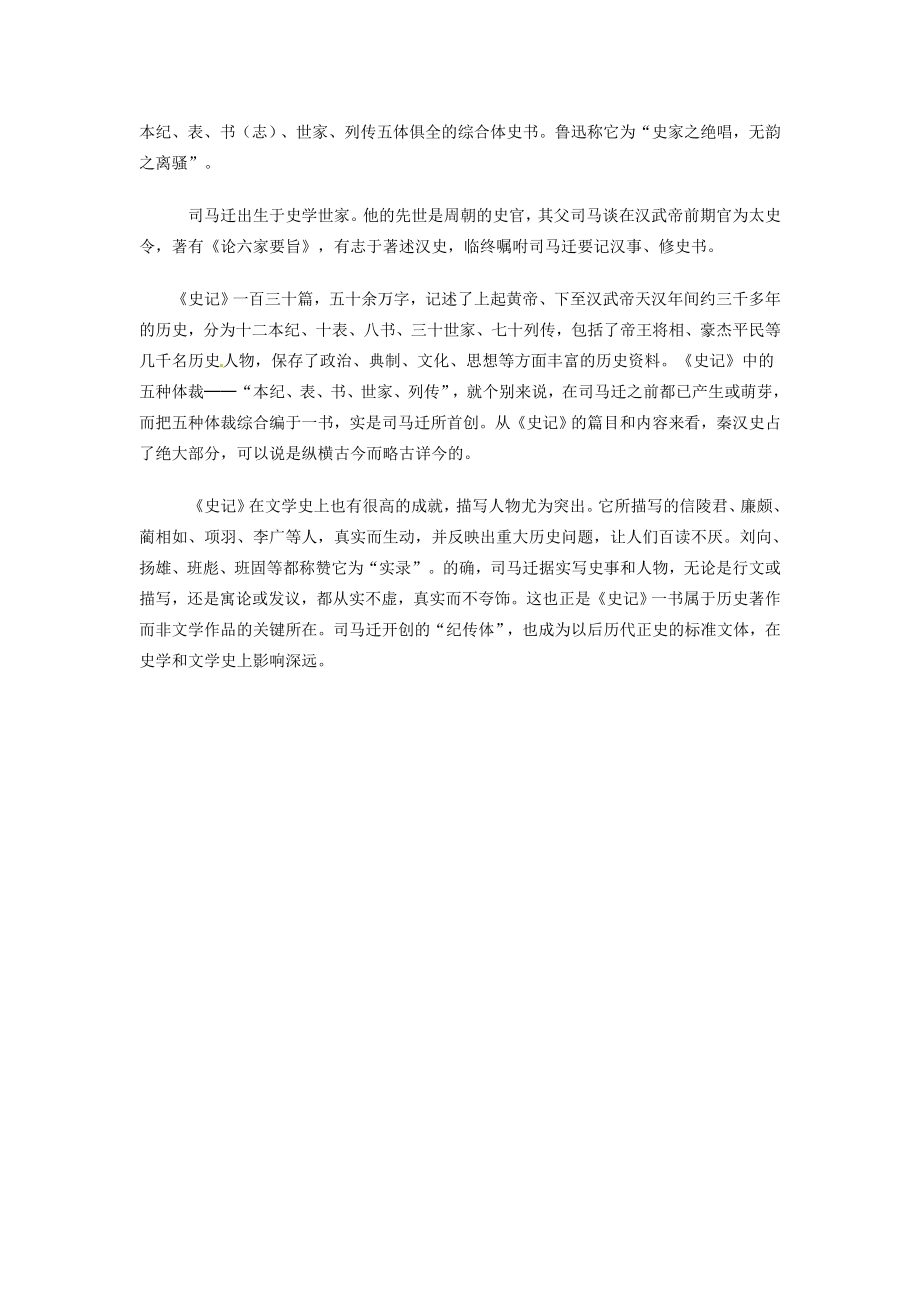 本纪、表、书（志）、世家、列传五体俱全的综合体史书。鲁迅称它为“史家之绝唱，无韵之离骚”。

司马迁出生于史学世家。他的先世是周朝的史官，其父司马谈在汉武帝前期官为太史令，著有《论六家要旨》，有志于著述汉史，临终嘱咐司马迁要记汉事、修史书。

《史记》一百三十篇，五十余万字，记述了上起黄帝、下至汉武帝天汉年间约三千多年的历史，分为十二本纪、十表、八书、三十世家、七十列传，包括了帝王将相、豪杰平民等几千名历史人物，保存了政治、典制、文化、思想等方面丰富的历史资料。《史记》中的五种体裁——“本纪、表、书、世家、列传”，就个别来说，在司马迁之前都已产生或萌芽，而把五种体裁综合编于一书，实是司马迁所首创。从《史记》的篇目和内容来看，秦汉史占了绝大部分，可以说是纵横古今而略古详今的。

《史记》在文学史上也有很高的成就，描写人物尤为突出。它所描写的信陵君、廉颇、蔺相如、项羽、李广等人，真实而生动，并反映出重大历史问题，让人们百读不厌。刘向、扬雄、班彪、班固等都称赞它为“实录”。的确，司马迁据实写史事和人物，无论是行文或描写，还是寓论或发议，都从实不虚，真实而不夸饰。这也正是《史记》一书属于历史著作而非文学作品的关键所在。司马迁开创的“纪传体”，也成为以后历代正史的标准文体，在史学和文学史上影响深远。